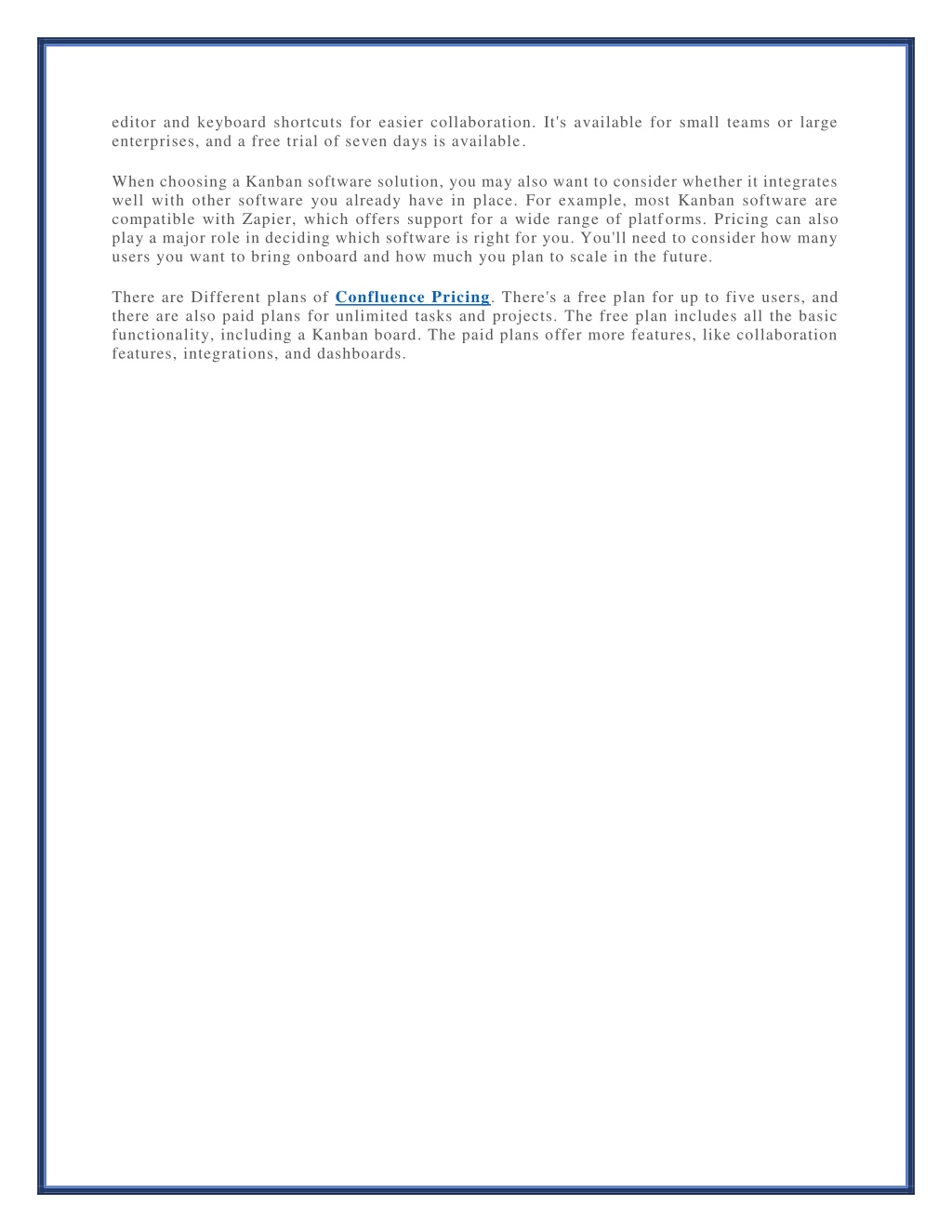 editor and keyboard shortcuts for easier collaboration. It's available for small teams or large enterprises, and a free trial of seven days is available.

When choosing a Kanban software solution, you may also want to consider whether it integrates well with other software you already have in place. For example, most Kanban software are compatible with Zapier, which offers support for a wide range of platforms. Pricing can also play a major role in deciding which software is right for you. You'll need to consider how many users you want to bring onboard and how much you plan to scale in the future.

There are Different plans of Confluence Pricing. There's a free plan for up to five users, and there are also paid plans for unlimited tasks and projects. The free plan includes all the basic functionality, including a Kanban board. The paid plans offer more features, like collaboration features, integrations, and dashboards.